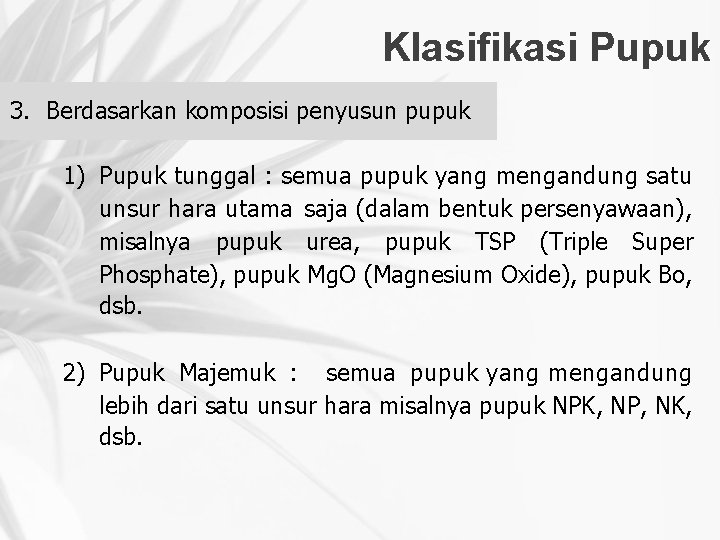 Klasifikasi Pupuk

3. Berdasarkan komposisi penyusun pupuk

1) Pupuk tunggal : semua pupuk yang mengandung satu unsur hara utama saja (dalam bentuk persenyawaan), misalnya pupuk urea, pupuk TSP (Triple Super Phosphate), pupuk MgO (Magnesium Oxide), pupuk Bo, dsb.

2) Pupuk Majemuk : semua pupuk yang mengandung lebih dari satu unsur hara misalnya pupuk NPK, NP, NK, dsb.